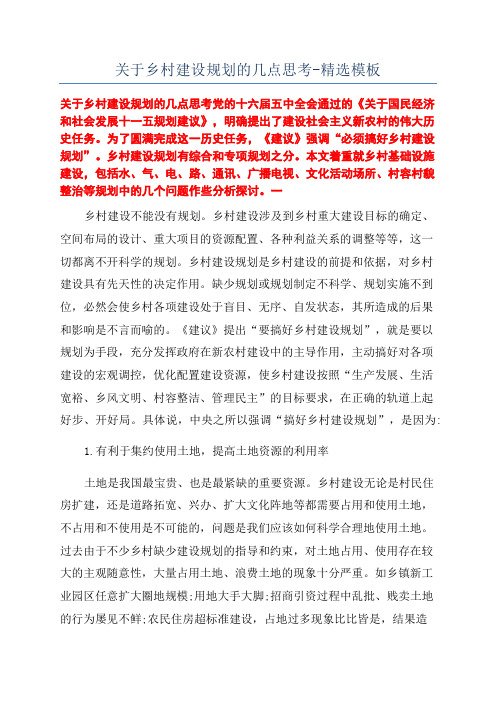 关于乡村建设规划的几点思考-精选模板

关于乡村建设规划的几点思考党的十六届五中全会通过的《关于国民经济和社会发展十一五规划建议》，明确提出了建设社会主义新农村的伟大历史任务。为了圆满完成这一历史任务，《建议》强调“必须搞好乡村建设规划”。乡村建设规划有综合和专项规划之分。本文着重就乡村基础设施建设，包括水、气、电、路、通讯、广播电视、文化活动场所、村容村貌整治等规划中的几个问题作些分析探讨。一

乡村建设不能没有规划。乡村建设涉及到乡村重大建设目标的确定、空间布局的设计、重大项目的资源配置、各种利益关系的调整等等，这一切都离不开科学的规划。乡村建设规划是乡村建设的前提和依据，对乡村建设具有先天性的决定作用。缺少规划或规划制定不科学、规划实施不到位，必然会使乡村各项建设处于盲目、无序、自发状态，其所造成的后果和影响是不言而喻的。《建议》提出“要搞好乡村建设规划”，就是要以规划为手段，充分发挥政府在新农村建设中的主导作用，主动搞好对各项建设的宏观调控，优化配置建设资源，使乡村建设按照“生产发展、生活宽裕、乡风文明、村容整洁、管理民主”的目标要求，在正确的轨道上起好步、开好局。具体说，中央之所以强调“搞好乡村建设规划”，是因为:

1.有利于集约使用土地，提高土地资源的利用率

土地是我国最宝贵、也是最紧缺的重要资源。乡村建设无论是村民住房扩建，还是道路拓宽、兴办、扩大文化阵地等都需要占用和使用土地，不占用和不使用是不可能的，问题是我们应该如何科学合理地使用土地。过去由于不少乡村缺少建设规划的指导和约束，对土地占用、使用存在较大的主观随意性，大量占用土地、浪费土地的现象十分严重。如乡镇新工业园区任意扩大圈地规模;用地大手大脚;招商引资过程中乱批、贱卖土地的行为屡见不鲜;农民住房超标准建设，占地过多现象比比皆是，结果造